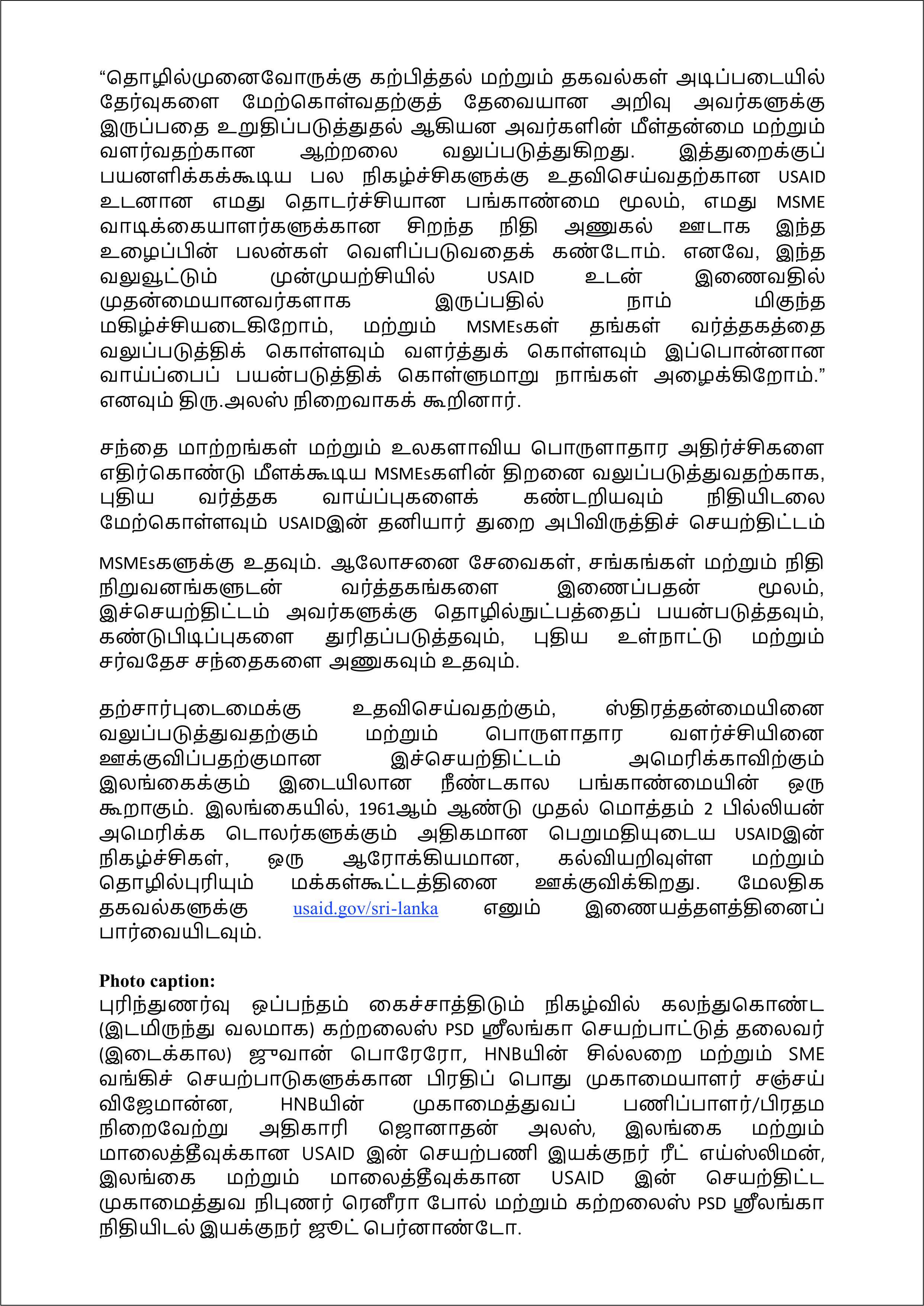 “தொழில்முனைவோருக்கு கற்பித்தல் மற்றும் தகவல்கள் அடிப்படையில் தேர்வுகளை மேற்கொள்வதற்குத் தேவையான அறிவு அவர்களுக்கு இருப்பதை உறுதிப்படுத்துதல் ஆகியன அவர்களின் மீள்தன்மை மற்றும் வளர்வதற்கான ஆற்றலை வலுப்படுத்துகிறது. இத்துறைக்குப் பயனளிக்கக்கூடிய பல நிகழ்ச்சிகளுக்கு உதவிசெய்வதற்கான USAID உடனான எமது தொடர்ச்சியான பங்காண்மை மூலம், எமது MSME வாடிக்கையாளர்களுக்கான சிறந்த நிதி அணுகல் ஊடாக இந்த உழைப்பின் பலன்கள் வெளிப்படுவதைக் கண்டோம். எனவே, இந்த வலுவூட்டும் முன்முயற்சியில் USAID உடன் இணைவதில் முதன்மையானவர்களாக இருப்பதில் நாம் மிகுந்த மகிழ்ச்சியடைகிறோம், மற்றும் MSMEsகள் தங்கள் வர்த்தகத்தை வலுப்படுத்திக் கொள்ளவும் வளர்த்துக் கொள்ளவும் இப்பொன்னான வாய்ப்பைப் பயன்படுத்திக் கொள்ளுமாறு நாங்கள் அழைக்கிறோம்.” எனவும் திரு.அலஸ் நிறைவாகக் கூறினார்.

சந்தை மாற்றங்கள் மற்றும் உலகளாவிய பொருளாதார அதிர்ச்சிகளை எதிர்கொண்டு மீளக்கூடிய MSMEsகளின் திறனை வலுப்படுத்துவதற்காக, புதிய வர்த்தக வாய்ப்புகளைக் கண்டறியவும் நிதியிடலை மேற்கொள்ளவும் USAIDஇன் தனியார் துறை அபிவிருத்திச் செயற்திட்டம்

MSMEsகளுக்கு உதவும். ஆலோசனை சேவைகள், சங்கங்கள் மற்றும் நிதி நிறுவனங்களுடன் வர்த்தகங்களை இணைப்பதன் மூலம், இச்செயற்திட்டம் அவர்களுக்கு தொழில்நுட்பத்தைப் பயன்படுத்தவும், கண்டுபிடிப்புகளை துரிதப்படுத்தவும், புதிய உள்நாட்டு மற்றும் சர்வதேச சந்தைகளை அணுகவும் உதவும்.

தற்சார்புடைமைக்கு உதவிசெய்வதற்கும், ஸ்திரத்தன்மையினை வலுப்படுத்துவதற்கும் மற்றும் பொருளாதார வளர்ச்சியினை ஊக்குவிப்பதற்குமான இச்செயற்திட்டம் அமெரிக்காவிற்கும் இலங்கைக்கும் இடையிலான நீண்டகால பங்காண்மையின் ஒரு கூறாகும். இலங்கையில், 1961ஆம் ஆண்டு முதல் மொத்தம் 2 பில்லியன் அமெரிக்க டொலர்களுக்கும் அதிகமான பெறுமதியுடைய USAIDஇன் நிகழ்ச்சிகள், ஒரு ஆரோக்கியமான, கல்வியறிவுள்ள மற்றும் தொழில்புரியும் மக்கள்கூட்டத்தினை ஊக்குவிக்கிறது. மேலதிக தகவல்களுக்கு usaid.gov/sri-lanka எனும் இணையத்தளத்தினைப் பார்வையிடவும்.

Photo caption:
புரிந்துணர்வு ஒப்பந்தம் கைச்சாத்திடும் நிகழ்வில் கலந்துகொண்ட (இடமிருந்து வலமாக) கற்றலைஸ் PSD ஸ்ரீலங்கா செயற்பாட்டுத் தலைவர் (இடைக்கால) ஜுவான் பொரேரோ, HNBயின் சில்லறை மற்றும் SME வங்கிச் செயற்பாடுகளுக்கான பிரதிப் பொது முகாமையாளர் சஞ்சய் விஜேமான்ன, HNBயின் முகாமைத்துவப் பணிப்பாளர்/பிரதம நிறைவேற்று அதிகாரி ஜொனாதன் அலஸ், இலங்கை மற்றும் மாலைத்தீவுக்கான USAID இன் செயற்பணி இயக்குநர் ரீட் எய்ஸ்லிமன், இலங்கை மற்றும் மாலைத்தீவுக்கான USAID இன் செயற்திட்ட முகாமைத்துவ நிபுணர் ரெனீரா போல் மற்றும் கற்றலைஸ் PSD ஸ்ரீலங்கா நிதியிடல் இயக்குநர் ஜூட் பெர்னாண்டோ.